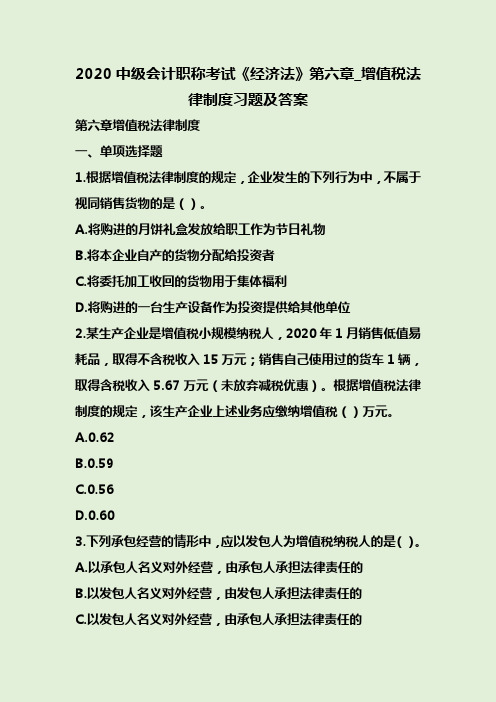 2020 中级会计职称考试《经济法》第六章_增值税法律制度习题及答案

第六章增值税法律制度

一、单项选择题

1.根据增值税法律制度的规定，企业发生的下列行为中，不属于视同销售货物的是（ ）。

A.将购进的月饼礼盒发放给职工作为节日礼物

B.将本企业自产的货物分配给投资者

C.将委托加工收回的货物用于集体福利

D.将购进的一台生产设备作为投资提供给其他单位

2.某生产企业是增值税小规模纳税人，2020 年 1 月销售低值易耗品，取得不含税收入 15 万元；销售自己使用过的货车 1 辆，取得含税收入 5.67 万元（未放弃减税优惠）。根据增值税法律制度的规定，该生产企业上述业务应缴纳增值税（ ）万元。

A.0.62

B.0.59

C.0.56

D.0.60

3.下列承包经营的情形中，应以发包人为增值税纳税人的是( )。

A.以承包人名义对外经营，由承包人承担法律责任的

B.以发包人名义对外经营，由发包人承担法律责任的

C.以发包人名义对外经营，由承包人承担法律责任的